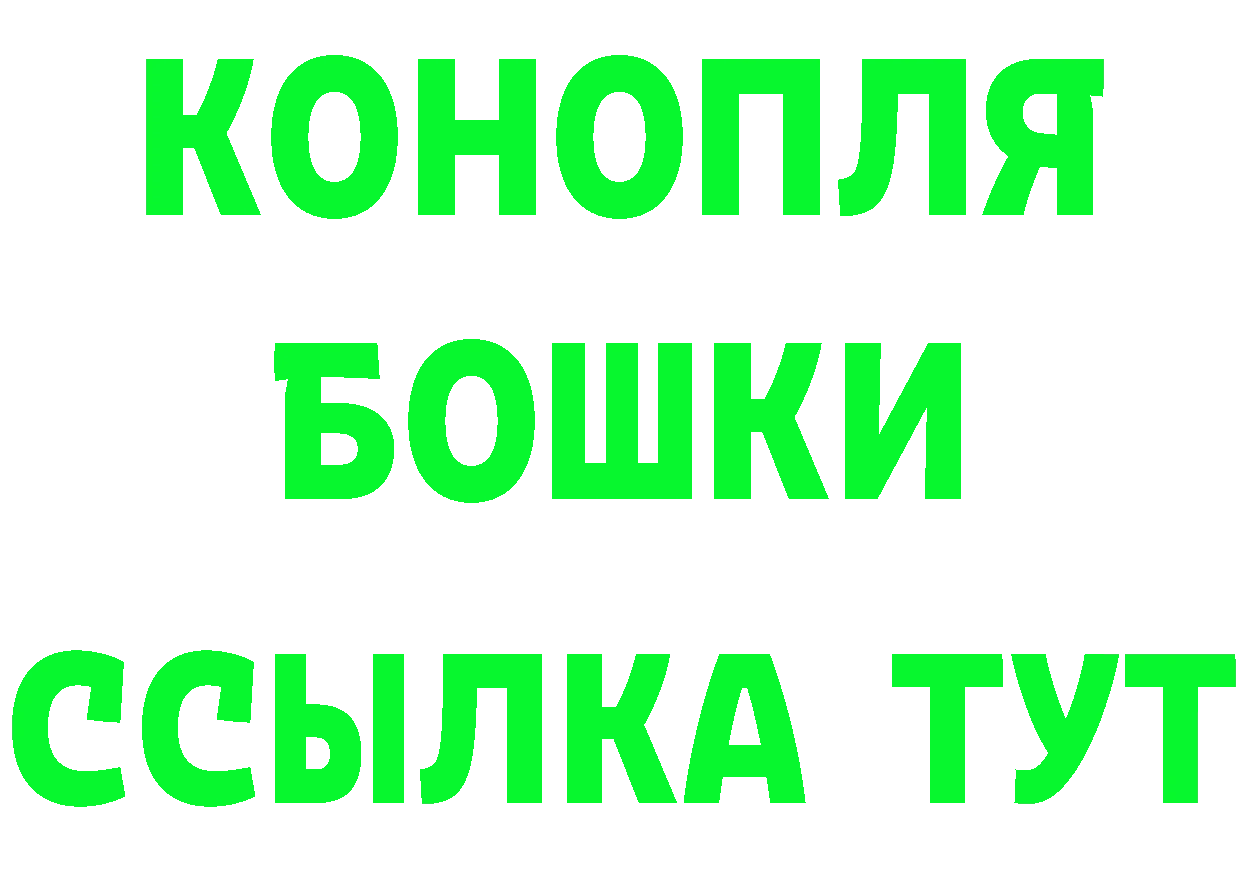 КОНОПЛЯ
БОШКИ
ССЫЛКА ТУТ